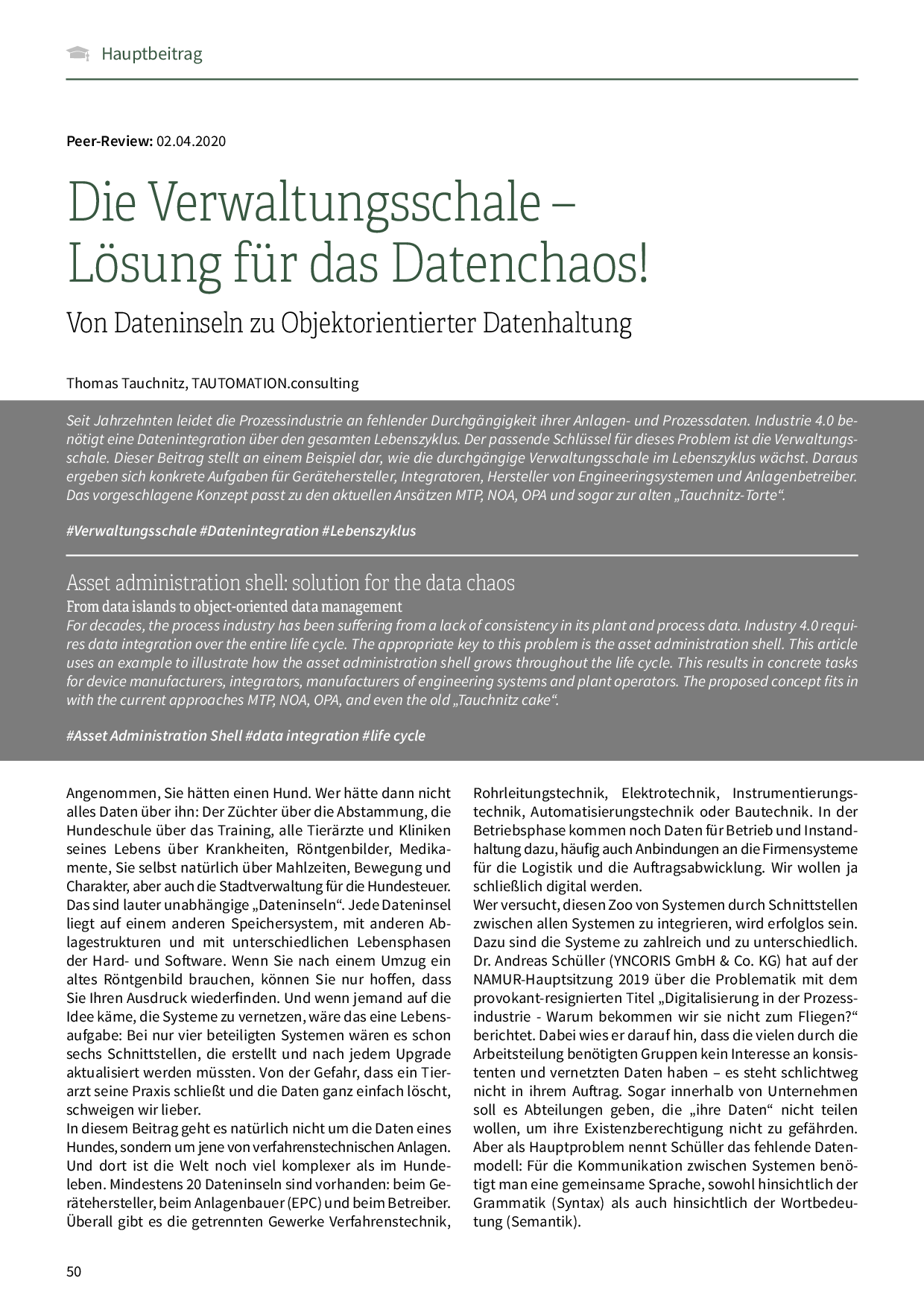 Hauptbeitrag

Peer-Review: 02.04.2020

Die Verwaltungsschale – Lösung für das Datenchaos!

Von Dateninseln zu Objektorientierter Datenhaltung

Thomas Tauchnitz, TAUTOMATION.consulting

Seit Jahrzehnten leidet die Prozessindustrie an fehlender Durchgängigkeit ihrer Anlagen- und Prozessdaten. Industrie 4.0 benötigt eine Datenintegration über den gesamten Lebenszyklus. Der passende Schlüssel für dieses Problem ist die Verwaltungsschale. Dieser Beitrag stellt an einem Beispiel dar, wie die durchgängige Verwaltungsschale im Lebenszyklus wächst. Daraus ergeben sich konkrete Aufgaben für Gerätehersteller, Integratoren, Hersteller von Engineeringsystemen und Anlagenbetreiber. Das vorgeschlagene Konzept passt zu den aktuellen Ansätzen MTP, NOA, OPA und sogar zur alten „Tauchnitz-Torte“.

#Verwaltungsschale #Datenintegration #Lebenszyklus

Asset administration shell: solution for the data chaos

From data islands to object-oriented data management

For decades, the process industry has been suffering from a lack of consistency in its plant and process data. Industry 4.0 requires data integration over the entire life cycle. The appropriate key to this problem is the asset administration shell. This article uses an example to illustrate how the asset administration shell grows throughout the life cycle. This results in concrete tasks for device manufacturers, integrators, manufacturers of engineering systems and plant operators. The proposed concept fits in with the current approaches MTP, NOA, OPA, and even the old „Tauchnitz cake“.

#Asset Administration Shell #data integration #life cycle

Angenommen, Sie hätten einen Hund. Wer hätte dann nicht alles Daten über ihn: Der Züchter über die Abstammung, die Hundeschule über das Training, alle Tierärzte und Kliniken seines Lebens über Krankheiten, Röntgenbilder, Medikamente, Sie selbst natürlich über Mahlzeiten, Bewegung und Charakter, aber auch die Stadtverwaltung für die Hundesteuer. Das sind lauter unabhängige „Dateninseln“. Jede Dateninsel liegt auf einem anderen Speichersystem, mit anderen Ablagestrukturen und mit unterschiedlichen Lebensphasen der Hard- und Software. Wenn Sie nach einem Umzug ein altes Röntgenbild brauchen, können Sie nur hoffen, dass Sie Ihren Ausdruck wiederfinden. Und wenn jemand auf die Idee käme, die Systeme zu vernetzen, wäre das eine Lebensaufgabe: Bei nur vier beteiligten Systemen wären es schon sechs Schnittstellen, die erstellt und nach jedem Upgrade aktualisiert werden müssten. Von der Gefahr, dass ein Tierarzt seine Praxis schließt und die Daten ganz einfach löscht, schweigen wir lieber.
In diesem Beitrag geht es natürlich nicht um die Daten eines Hundes, sondern um jene von verfahrenstechnischen Anlagen. Und dort ist die Welt noch viel komplexer als im Hundeleben. Mindestens 20 Dateninseln sind vorhanden: beim Gerätehersteller, beim Anlagenbauer (EPC) und beim Betreiber. Überall gibt es die getrennten Gewerke Verfahrenstechnik, Rohrleitungstechnik, Elektrotechnik, Instrumentierungstechnik, Automatisierungstechnik oder Bautechnik. In der Betriebsphase kommen noch Daten für Betrieb und Instandhaltung dazu, häufig auch Anbindungen an die Firmensysteme für die Logistik und die Auftragsabwicklung. Wir wollen ja schließlich digital werden.
Wer versucht, diesen Zoo von Systemen durch Schnittstellen zwischen allen Systemen zu integrieren, wird erfolglos sein. Dazu sind die Systeme zu zahlreich und zu unterschiedlich. Dr. Andreas Schüller (YNCORIS GmbH & Co. KG) hat auf der NAMUR-Hauptsitzung 2019 über die Problematik mit dem provokant-resignierten Titel „Digitalisierung in der Prozessindustrie - Warum bekommen wir sie nicht zum Fliegen?“ berichtet. Dabei wies er darauf hin, dass die vielen durch die Arbeitsteilung benötigten Gruppen kein Interesse an konsistenten und vernetzten Daten haben – es steht schlichtweg nicht in ihrem Auftrag. Sogar innerhalb von Unternehmen soll es Abteilungen geben, die „ihre Daten“ nicht teilen wollen, um ihre Existenzberechtigung nicht zu gefährden. Aber als Hauptproblem nennt Schüller das fehlende Datenmodell: Für die Kommunikation zwischen Systemen benötigt man eine gemeinsame Sprache, sowohl hinsichtlich der Grammatik (Syntax) als auch hinsichtlich der Wortbedeutung (Semantik).

50